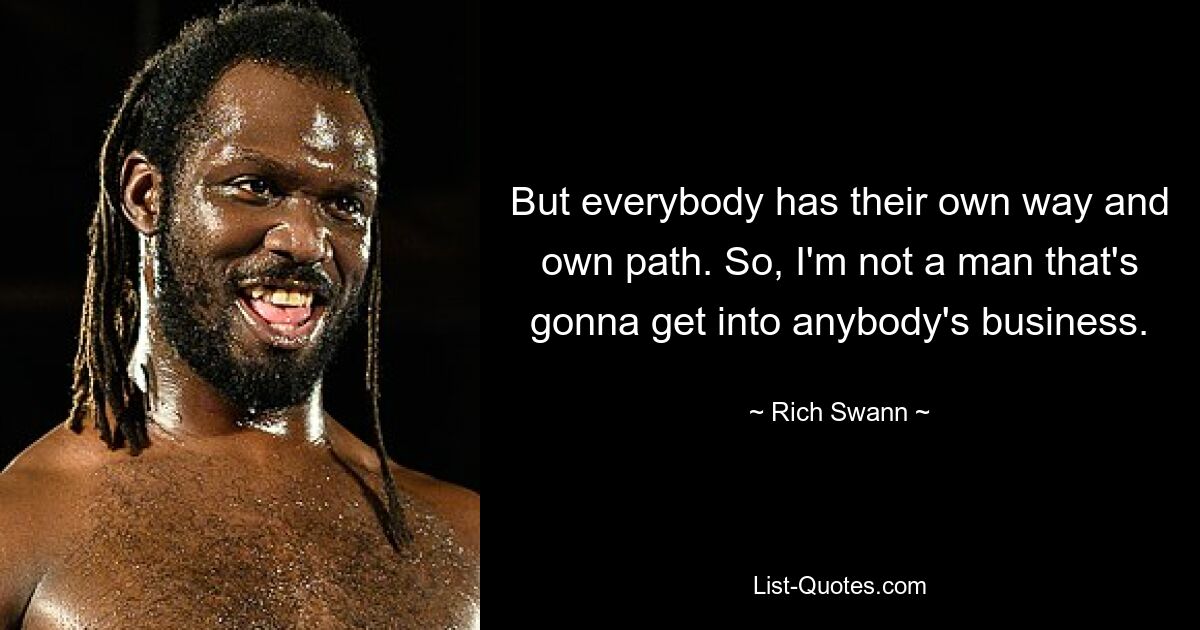 But everybody has their own way and own path. So, I'm not a man that's gonna get into anybody's business.

~ Rich Swann ~

List-Quotes.com